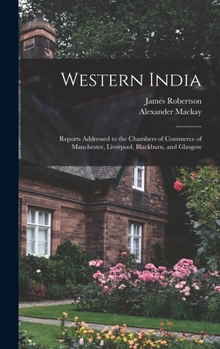 Western India

James Robertson
Alexander Mackay

Reports Addressed to the Chambers of Commerce of Manchester, Liverpool, Blackburn, and Glasgow